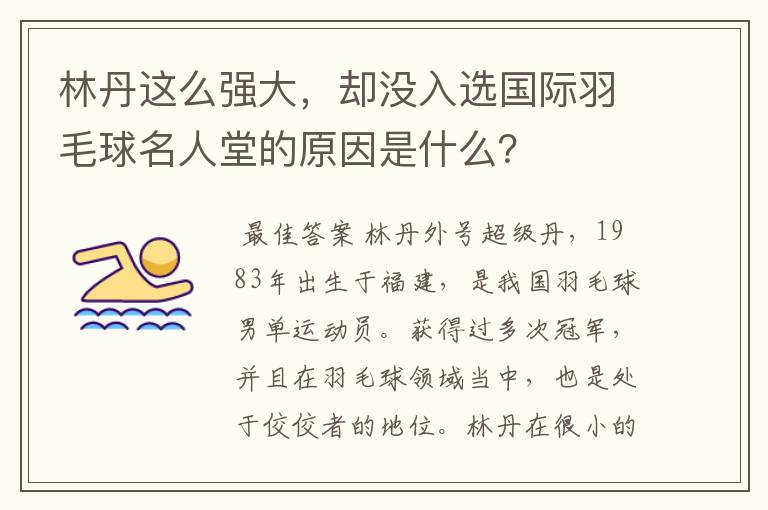 林丹这么强大，却没入选国际羽毛球名人堂的原因是什么？

最佳答案 林丹外号超级丹，1983年出生于福建，是我国羽毛球男单运动员。获得过多次冠军，并且在羽毛球领域当中，也是处于佼佼者的地位。林丹在很小的